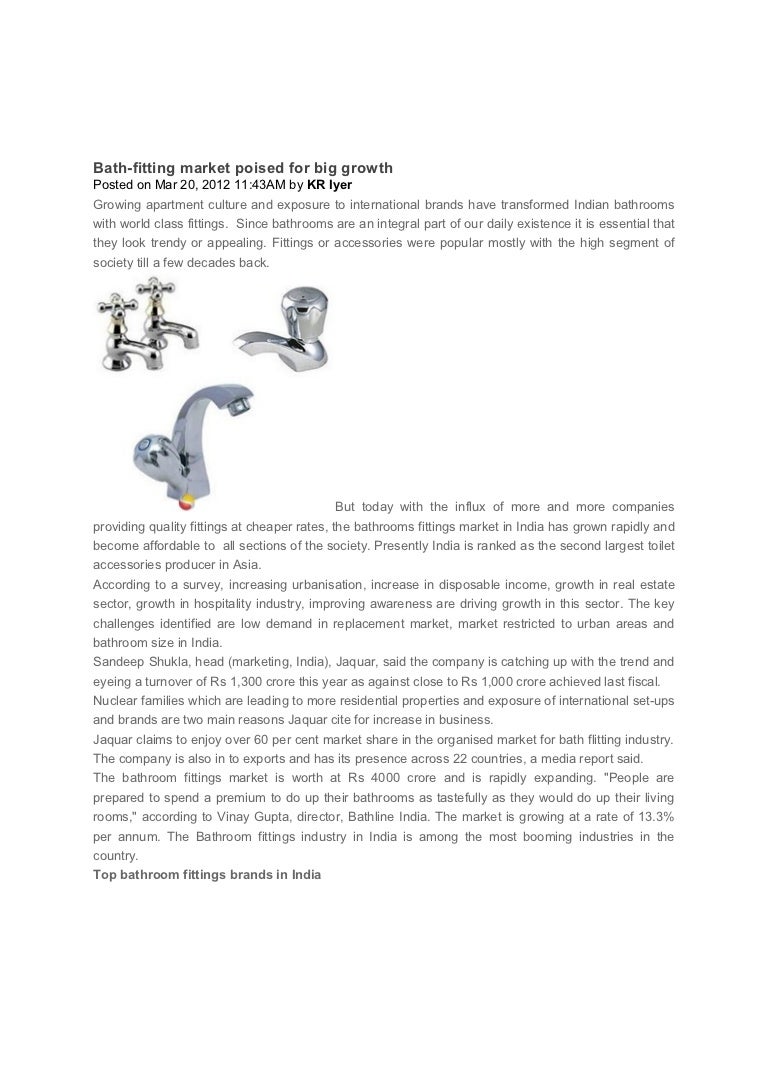 Bath-fitting market poised for big growth
Posted on Mar 20, 2012 11:43AM by KR Iyer
Growing apartment culture and exposure to international brands have transformed Indian bathrooms with world class fittings. Since bathrooms are an integral part of our daily existence it is essential that they look trendy or appealing. Fittings or accessories were popular mostly with the high segment of society till a few decades back.

But today with the influx of more and more companies providing quality fittings at cheaper rates, the bathrooms fittings market in India has grown rapidly and become affordable to all sections of the society. Presently India is ranked as the second largest toilet accessories producer in Asia.
According to a survey, increasing urbanisation, increase in disposable income, growth in real estate sector, growth in hospitality industry, improving awareness are driving growth in this sector. The key challenges identified are low demand in replacement market, market restricted to urban areas and bathroom size in India.
Sandeep Shukla, head (marketing, India), Jaquar, said the company is catching up with the trend and eyeing a turnover of Rs 1,300 crore this year as against close to Rs 1,000 crore achieved last fiscal.
Nuclear families which are leading to more residential properties and exposure of international set-ups and brands are two main reasons Jaquar cite for increase in business.
Jaquar claims to enjoy over 60 per cent market share in the organised market for bath flitting industry. The company is also in to exports and has its presence across 22 countries, a media report said.
The bathroom fittings market is worth at Rs 4000 crore and is rapidly expanding. "People are prepared to spend a premium to do up their bathrooms as tastefully as they would do up their living rooms," according to Vinay Gupta, director, Bathline India. The market is growing at a rate of 13.3% per annum. The Bathroom fittings industry in India is among the most booming industries in the country.
Top bathroom fittings brands in India